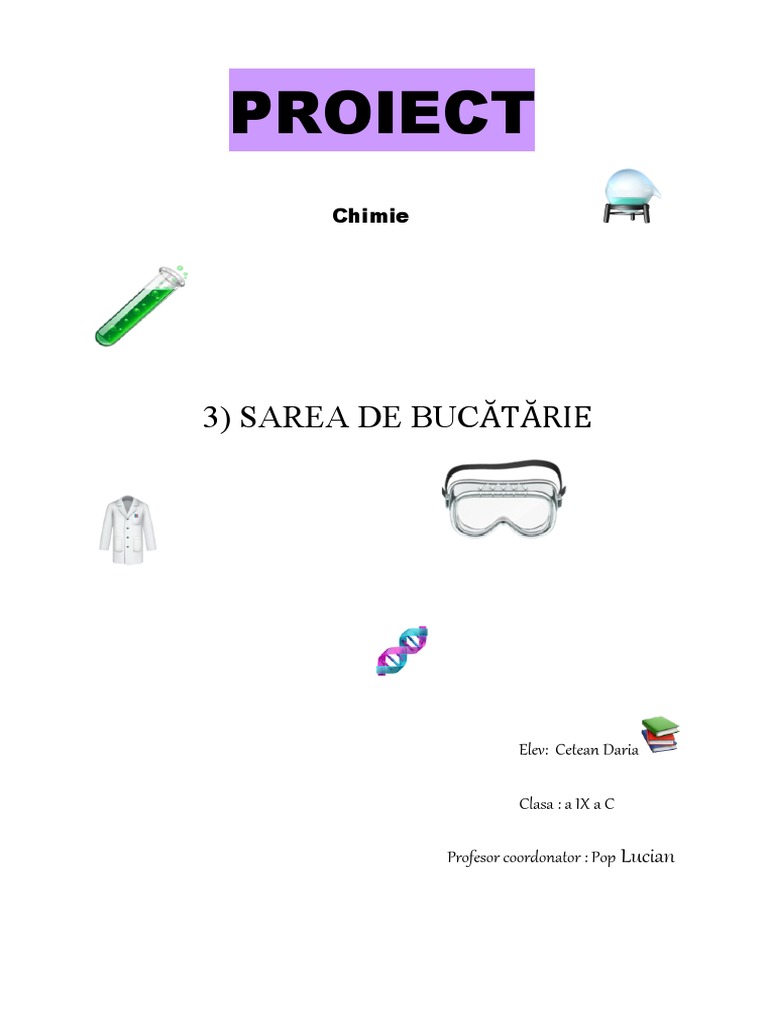 PROIECT

Chimie

3) SAREA DE BUCĂTĂRIE

Elev: Cetean Daria

Clasa : a IX a C

Profesor coordonator : Pop Lucian